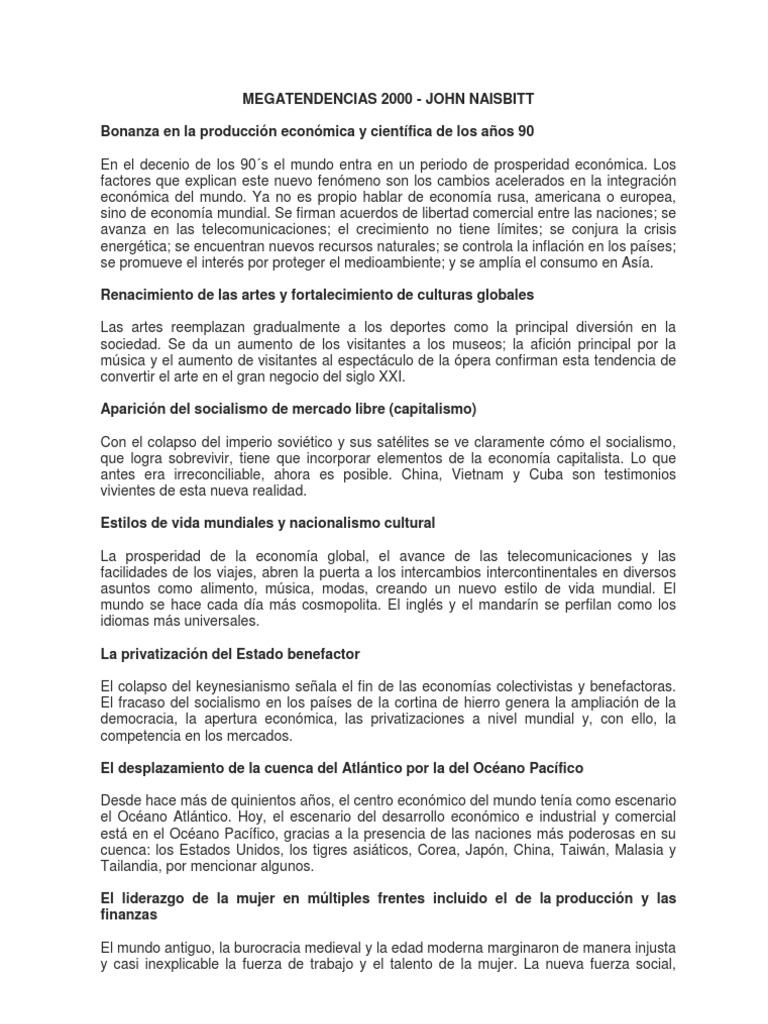 MEGATENDENCIAS 2000 - JOHN NAISBITT

Bonanza en la producción económica y científica de los años 90

En el decenio de los 90´s el mundo entra en un periodo de prosperidad económica. Los factores que explican este nuevo fenómeno son los cambios acelerados en la integración económica del mundo. Ya no es propio hablar de economía rusa, americana o europea, sino de economía mundial. Se firman acuerdos de libertad comercial entre las naciones; se avanza en las telecomunicaciones; el crecimiento no tiene límites; se conjura la crisis energética; se encuentran nuevos recursos naturales; se controla la inflación en los países; se promueve el interés por proteger el medioambiente; y se amplía el consumo en Asía.

Renacimiento de las artes y fortalecimiento de culturas globales

Las artes reemplazan gradualmente a los deportes como la principal diversión en la sociedad. Se da un aumento de los visitantes a los museos; la afición principal por la música y el aumento de visitantes al espectáculo de la ópera confirman esta tendencia de convertir el arte en el gran negocio del siglo XXI.

Aparición del socialismo de mercado libre (capitalismo)

Con el colapso del imperio soviético y sus satélites se ve claramente cómo el socialismo, que logra sobrevivir, tiene que incorporar elementos de la economía capitalista. Lo que antes era irreconciliable, ahora es posible. China, Vietnam y Cuba son testimonios vivientes de esta nueva realidad.

Estilos de vida mundiales y nacionalismo cultural

La prosperidad de la economía global, el avance de las telecomunicaciones y las facilidades de los viajes, abren la puerta a los intercambios intercontinentales en diversos asuntos como alimento, música, modas, creando un nuevo estilo de vida mundial. El mundo se hace cada día más cosmopolita. El inglés y el mandarín se perfilan como los idiomas más universales.

La privatización del Estado benefactor

El colapso del keynesianismo señala el fin de las economías colectivistas y benefactoras. El fracaso del socialismo en los países de la cortina de hierro genera la ampliación de la democracia, la apertura económica, las privatizaciones a nivel mundial y, con ello, la competencia en los mercados.

El desplazamiento de la cuenca del Atlántico por la del Océano Pacífico

Desde hace más de quinientos años, el centro económico del mundo tenía como escenario el Océano Atlántico. Hoy, el escenario del desarrollo económico e industrial y comercial está en el Océano Pacífico, gracias a la presencia de las naciones más poderosas en su cuenca: los Estados Unidos, los tigres asiáticos, Corea, Japón, China, Taiwán, Malasia y Tailandia, por mencionar algunos.

El liderazgo de la mujer en múltiples frentes incluido el de la producción y las finanzas

El mundo antiguo, la burocracia medieval y la edad moderna marginaron de manera injusta y casi inexplicable la fuerza de trabajo y el talento de la mujer. La nueva fuerza social,